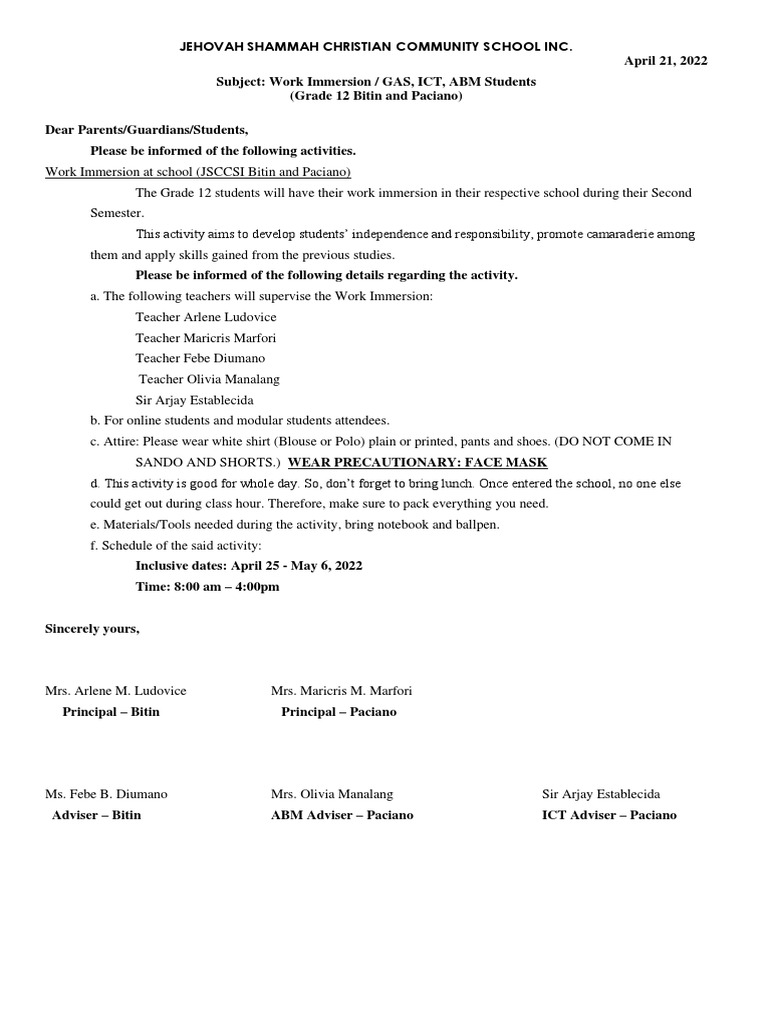 JEHOVAH SHAMMAH CHRISTIAN COMMUNITY SCHOOL INC.

April 21, 2022

Subject: Work Immersion / GAS, ICT, ABM Students
(Grade 12 Bitin and Paciano)

Dear Parents/Guardians/Students,

Please be informed of the following activities.

Work Immersion at school (JSCCSI Bitin and Paciano)

The Grade 12 students will have their work immersion in their respective school during their Second Semester.

This activity aims to develop students' independence and responsibility, promote camaraderie among them and apply skills gained from the previous studies.

Please be informed of the following details regarding the activity.

a. The following teachers will supervise the Work Immersion:

Teacher Arlene Ludovice
Teacher Maricris Marfori
Teacher Febe Diumano
Teacher Olivia Manalang
Sir Arjay Establecida

b. For online students and modular students attendees.

c. Attire: Please wear white shirt (Blouse or Polo) plain or printed, pants and shoes. (DO NOT COME IN SANDO AND SHORTS.) WEAR PRECAUTIONARY: FACE MASK

d. This activity is good for whole day. So, don't forget to bring lunch. Once entered the school, no one else could get out during class hour. Therefore, make sure to pack everything you need.

e. Materials/Tools needed during the activity, bring notebook and ballpen.

f. Schedule of the said activity:

Inclusive dates: April 25 - May 6, 2022
Time: 8:00 am – 4:00pm

Sincerely yours,

Mrs. Arlene M. Ludovice
Principal – Bitin

Mrs. Maricris M. Marfori
Principal – Paciano

Ms. Febe B. Diumano
Adviser – Bitin

Mrs. Olivia Manalang
ABM Adviser – Paciano

Sir Arjay Establecida
ICT Adviser – Paciano